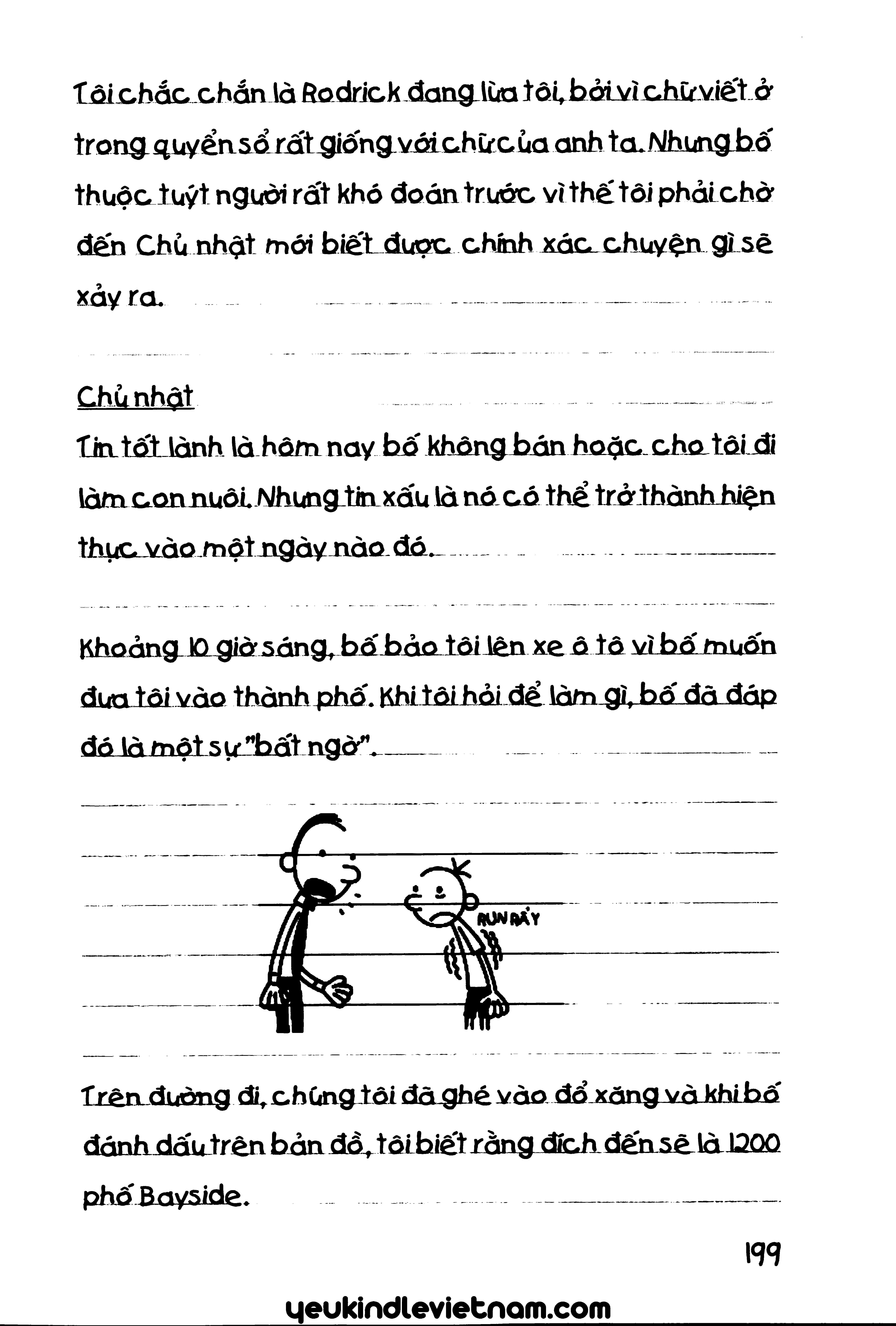 Tôi chắc chắn là Rodrick đang lừa tôi, bởi vì chữ viết ở trong quyển sổ rất giống với chữ của anh ta. Nhưng bố thuộc tuýt người rất khó đoán trước vì thế tôi phải chờ đến Chủ nhật mới biết được chính xác chuyện gì sẽ xảy ra.

Chủ nhật

Tin tốt lành là hôm nay bố không bán hoặc cho tôi đi làm con nuôi. Nhưng tin xấu là nó có thể trở thành hiện thực vào một ngày nào đó.

Khoảng 10 giờ sáng, bố bảo tôi lên xe ô tô vì bố muốn đưa tôi vào thành phố. Khi tôi hỏi để làm gì, bố đã đáp đó là một sự "bất ngờ".

RUN RẨY

Trên đường đi, chúng tôi đã ghé vào đổ xăng và khi bố đánh dấu trên bản đồ, tôi biết rằng đích đến sẽ là 1200 phố Bayside.

199

yeukindlevietnam.com